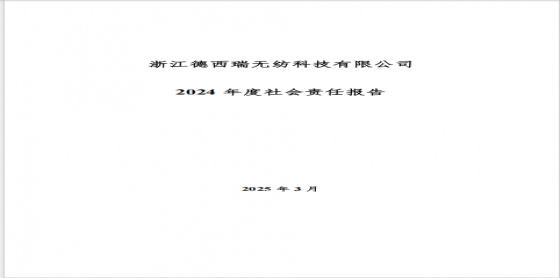 浙江德西瑞无纺科技有限公司

2024 年度社会责任报告

2025 年 3 月